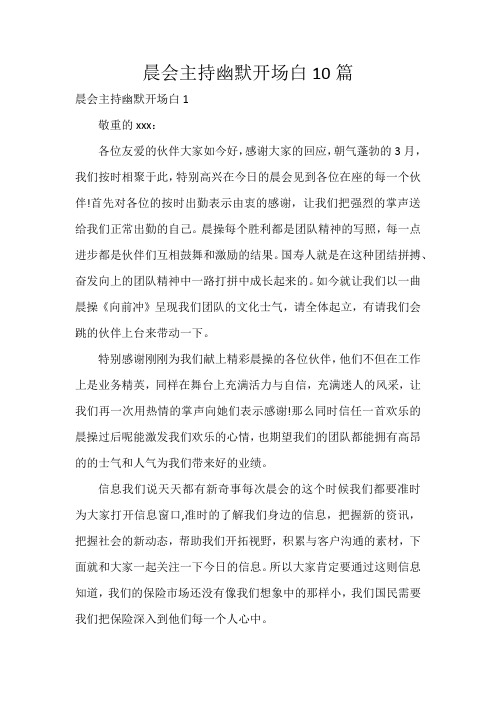 晨会主持幽默开场白 10 篇

晨会主持幽默开场白 1

敬重的 xxx：

各位友爱的伙伴大家如今好，感谢大家的回应，朝气蓬勃的 3 月，我们按时相聚于此，特别高兴在今日的晨会见到各位在座的每一个伙伴!首先对各位的按时出勤表示由衷的感谢，让我们把强烈的掌声送给我们正常出勤的自己。晨操每个胜利都是团队精神的写照，每一点进步都是伙伴们互相鼓舞和激励的结果。国寿人就是在这种团结拼搏、奋发向上的团队精神中一路打拼中成长起来的。如今就让我们以一曲晨操《向前冲》呈现我们团队的文化士气，请全体起立，有请我们会跳的伙伴上台来带动一下。

特别感谢刚刚为我们献上精彩晨操的各位伙伴，他们不但在工作上是业务精英，同样在舞台上充满活力与自信，充满迷人的风采，让我们再一次用热情的掌声向她们表示感谢!那么同时信任一首欢乐的晨操过后呢能激发我们欢乐的心情，也期望我们的团队都能拥有高昂的的士气和人气为我们带来好的业绩。

信息我们说天天都有新奇事每次晨会的这个时候我们都要准时为大家打开信息窗口,准时的了解我们身边的信息，把握新的资讯，把握社会的新动态，帮助我们开拓视野，积累与客户沟通的素材，下面就和大家一起关注一下今日的信息。所以大家肯定要通过这则信息知道，我们的保险市场还没有像我们想象中的那样小，我们国民需要我们把保险深入到他们每一个人心中。